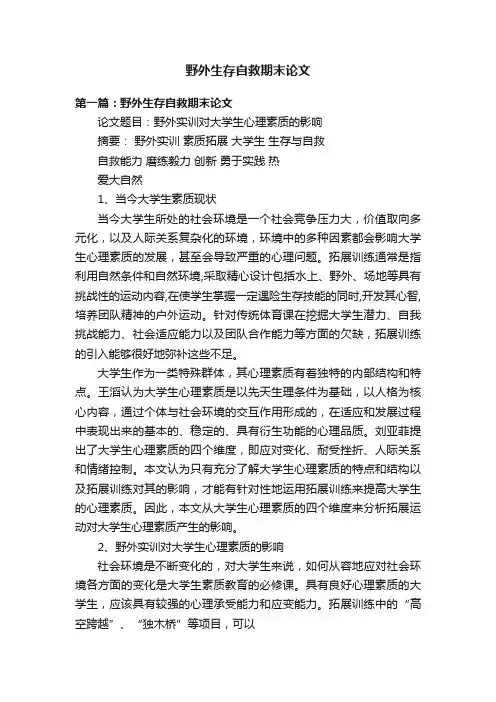 野外生存自救期末论文

第一篇：野外生存自救期末论文

论文题目：野外实训对大学生心理素质的影响

摘要： 野外实训 素质拓展 大学生 生存与自救

自救能力 磨练毅力 创新 勇于实践 热

爱大自然

1、当今大学生素质现状

当今大学生所处的社会环境是一个社会竞争压力大，价值取向多元化，以及人际关系复杂化的环境，环境中的多种因素都会影响大学生心理素质的发展，甚至会导致严重的心理问题。拓展训练通常是指利用自然条件和自然环境,采取精心设计包括水上、野外、场地等具有挑战性的运动内容,在使学生掌握一定遇险生存技能的同时,开发其心智,培养团队精神的户外运动。针对传统体育课在挖掘大学生潜力、自我挑战能力、社会适应能力以及团队合作能力等方面的欠缺，拓展训练的引入能够很好地弥补这些不足。

大学生作为一类特殊群体，其心理素质有着独特的内部结构和特点。王滔认为大学生心理素质是以先天生理条件为基础，以人格为核心内容，通过个体与社会环境的交互作用形成的，在适应和发展过程中表现出来的基本的、稳定的、具有衍生功能的心理品质。刘亚菲提出了大学生心理素质的四个维度，即应对变化、耐受挫折、人际关系和情绪控制。本文认为只有充分了解大学生心理素质的特点和结构以及拓展训练对其的影响，才能有针对性地运用拓展训练来提高大学生的心理素质。因此，本文从大学生心理素质的四个维度来分析拓展运动对大学生心理素质产生的影响。

2、野外实训对大学生心理素质的影响

社会环境是不断变化的，对大学生来说，如何从容地应对社会环境各方面的变化是大学生素质教育的必修课。具有良好心理素质的大学生，应该具有较强的心理承受能力和应变能力。拓展训练中的“高空跨越”、“独木桥”等项目，可以